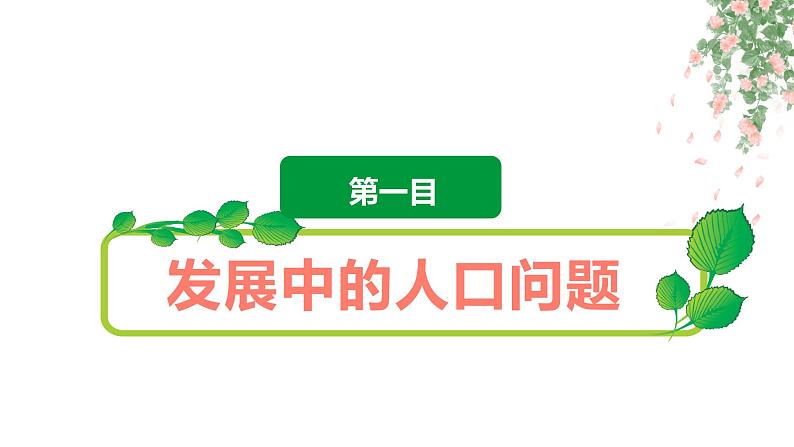 第一目

发展中的人口问题